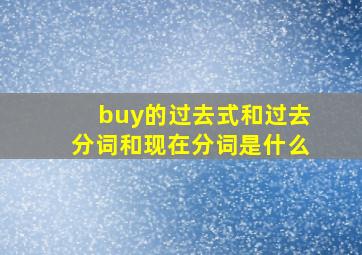 buy的过去式和过去分词和现在分词是什么